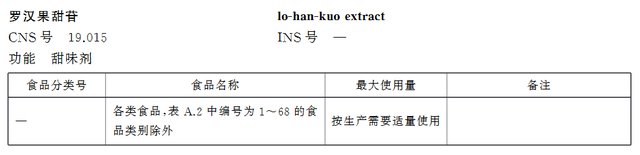 罗汉果甜苷

lo-han-kuo extract

CNS 号　19.015

INS 号　—

功能　甜味剂

| 食品分类号 | 食品名称 | 最大使用量 | 备注 |
|---|---|---|---|
| — | 各类食品，表 A.2 中编号为 1～68 的食品类别除外 | 按生产需要适量使用 | |